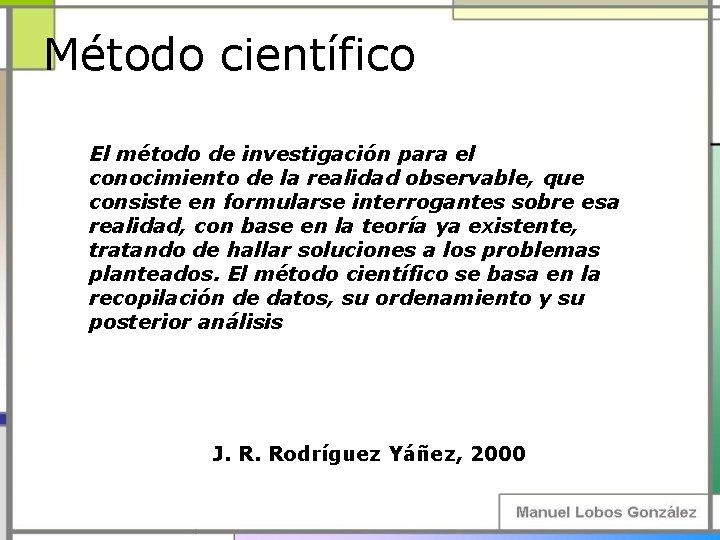 Método científico

El método de investigación para el conocimiento de la realidad observable, que consiste en formularse interrogantes sobre esa realidad, con base en la teoría ya existente, tratando de hallar soluciones a los problemas planteados. El método científico se basa en la recopilación de datos, su ordenamiento y su posterior análisis

J. R. Rodríguez Yáñez, 2000

Manuel Lobos González